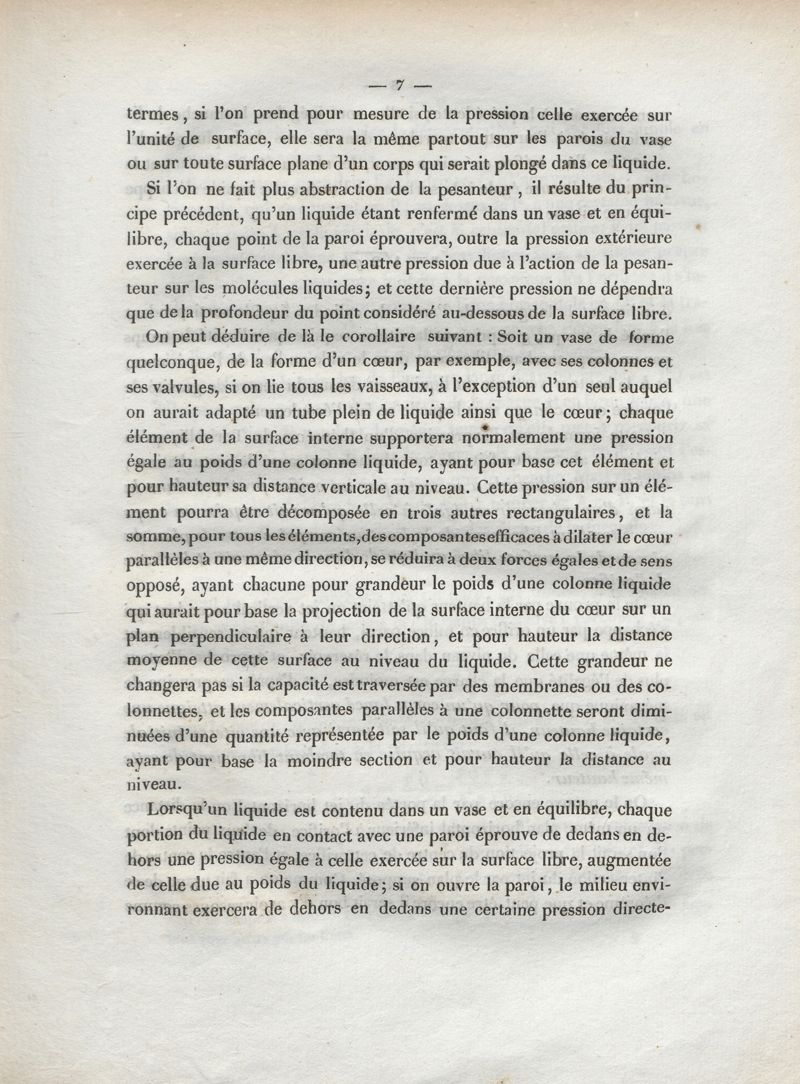 — 7 —

termes, si l'on prend pour mesure de la pression celle exercée sur l'unité de surface, elle sera la même partout sur les parois du vase ou sur toute surface plane d'un corps qui serait plongé dans ce liquide.

Si l'on ne fait plus abstraction de la pesanteur, il résulte du principe précédent, qu'un liquide étant renfermé dans un vase et en équilibre, chaque point de la paroi éprouvera, outre la pression extérieure exercée à la surface libre, une autre pression due à l'action de la pesanteur sur les molécules liquides; et cette dernière pression ne dépendra que de la profondeur du point considéré au-dessous de la surface libre.

On peut déduire de là le corollaire suivant : Soit un vase de forme quelconque, de la forme d'un cœur, par exemple, avec ses colonnes et ses valvules, si on lie tous les vaisseaux, à l'exception d'un seul auquel on aurait adapté un tube plein de liquide ainsi que le cœur; chaque élément de la surface interne supportera normalement une pression égale au poids d'une colonne liquide, ayant pour base cet élément et pour hauteur sa distance verticale au niveau. Cette pression sur un élément pourra être décomposée en trois autres rectangulaires, et la somme, pour tous les éléments, des composantes efficaces à dilater le cœur parallèles à une même direction, se réduira à deux forces égales et de sens opposé, ayant chacune pour grandeur le poids d'une colonne liquide qui aurait pour base la projection de la surface interne du cœur sur un plan perpendiculaire à leur direction, et pour hauteur la distance moyenne de cette surface au niveau du liquide. Cette grandeur ne changera pas si la capacité est traversée par des membranes ou des colonnettes, et les composantes parallèles à une colonnette seront diminuées d'une quantité représentée par le poids d'une colonne liquide, ayant pour base la moindre section et pour hauteur la distance au niveau.

Lorsqu'un liquide est contenu dans un vase et en équilibre, chaque portion du liquide en contact avec une paroi éprouve de dedans en dehors une pression égale à celle exercée sur la surface libre, augmentée de celle due au poids du liquide; si on ouvre la paroi, le milieu environnant exercera de dehors en dedans une certaine pression directe-